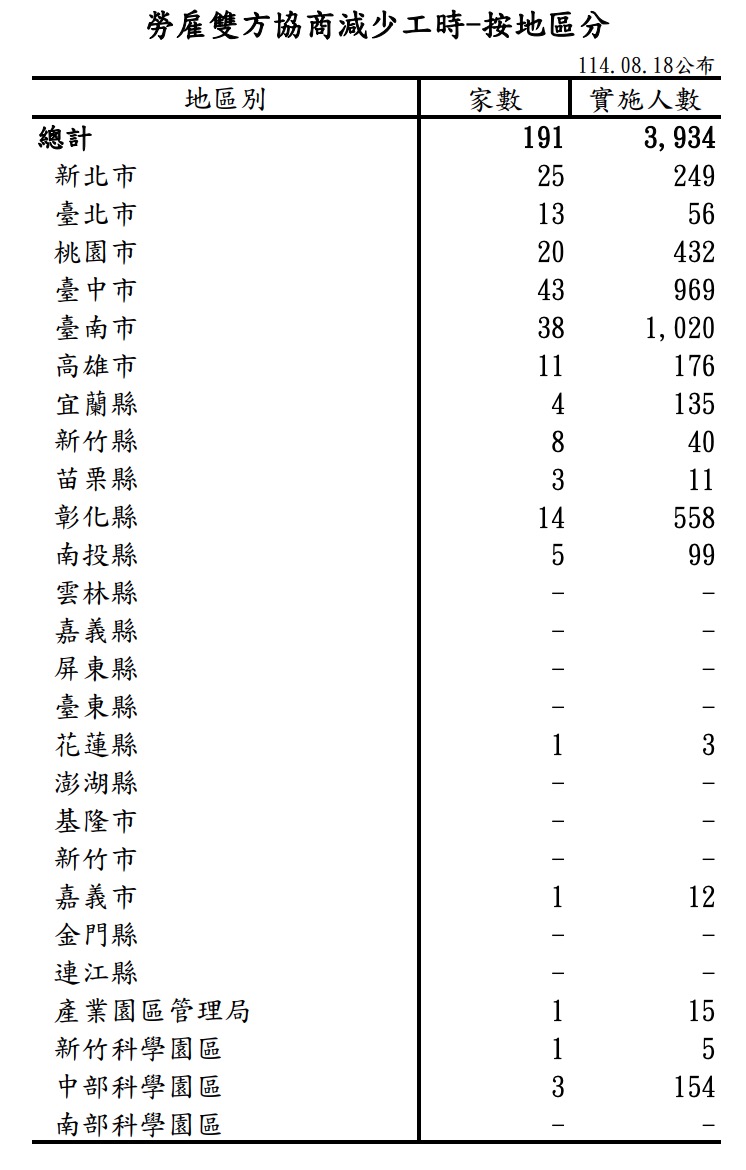 勞雇雙方協商減少工時-按地區分

114.08.18公布

| 地區別 | 家數 | 實施人數 |
|---|---|---|
| 總計 | 191 | 3,934 |
| 新北市 | 25 | 249 |
| 臺北市 | 13 | 56 |
| 桃園市 | 20 | 432 |
| 臺中市 | 43 | 969 |
| 臺南市 | 38 | 1,020 |
| 高雄市 | 11 | 176 |
| 宜蘭縣 | 4 | 135 |
| 新竹縣 | 8 | 40 |
| 苗栗縣 | 3 | 11 |
| 彰化縣 | 14 | 558 |
| 南投縣 | 5 | 99 |
| 雲林縣 | - | - |
| 嘉義縣 | - | - |
| 屏東縣 | - | - |
| 臺東縣 | - | - |
| 花蓮縣 | 1 | 3 |
| 澎湖縣 | - | - |
| 基隆市 | - | - |
| 新竹市 | - | - |
| 嘉義市 | 1 | 12 |
| 金門縣 | - | - |
| 連江縣 | - | - |
| 產業園區管理局 | 1 | 15 |
| 新竹科學園區 | 1 | 5 |
| 中部科學園區 | 3 | 154 |
| 南部科學園區 | - | - |